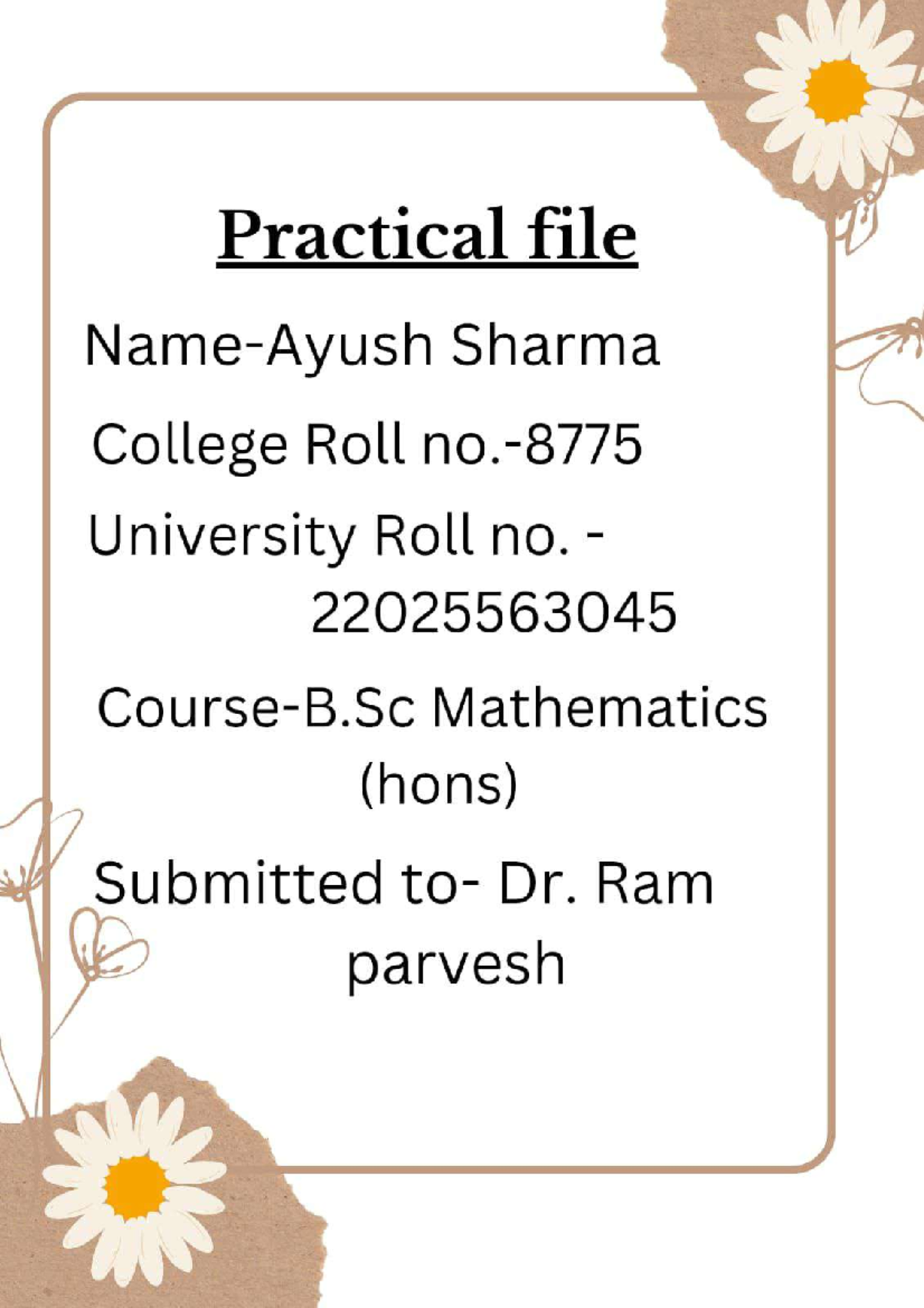 Practical file

Name-Ayush Sharma

College Roll no.-8775

University Roll no. - 22025563045

Course-B.Sc Mathematics (hons)

Submitted to- Dr. Ram parvesh